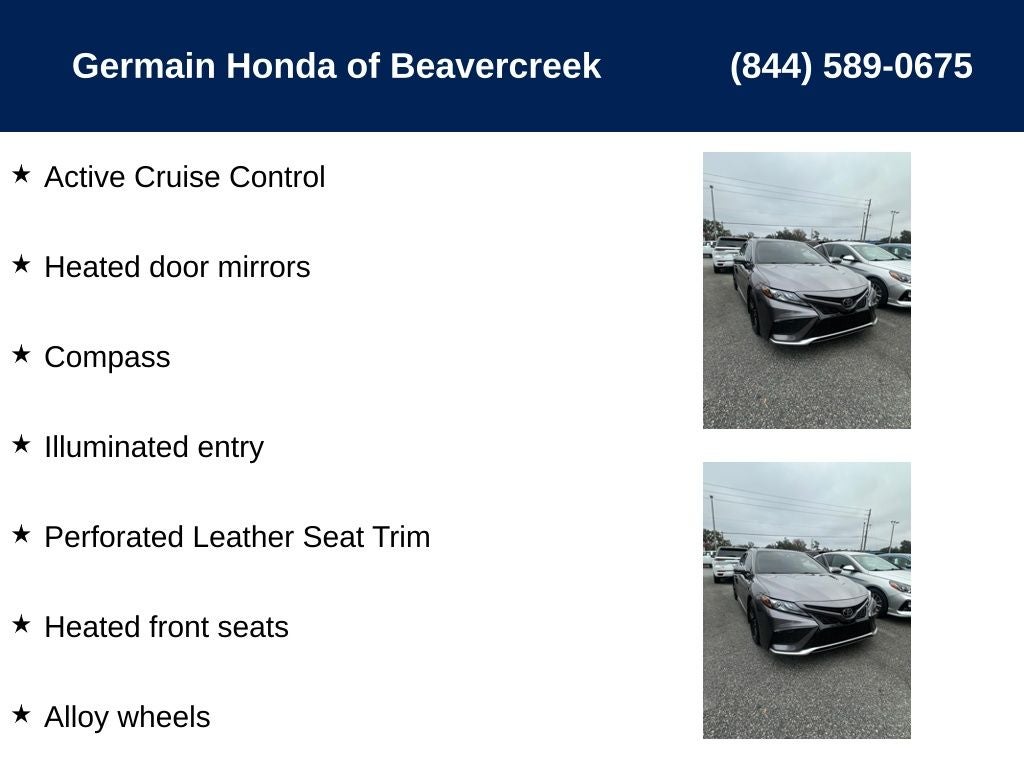 Germain Honda of Beavercreek (844) 589-0675

★ Active Cruise Control

★ Heated door mirrors

★ Compass

★ Illuminated entry

★ Perforated Leather Seat Trim

★ Heated front seats

★ Alloy wheels